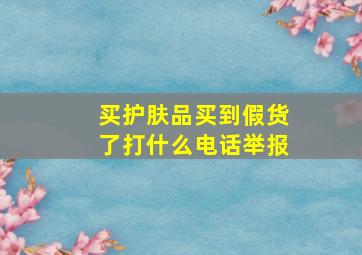 买护肤品买到假货了打什么电话举报